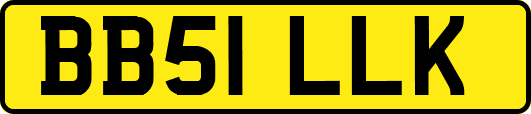 BB51 LLK